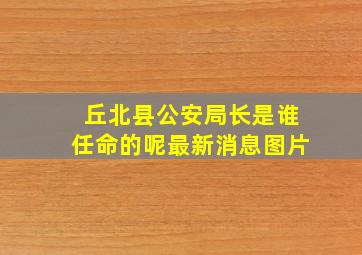 丘北县公安局长是谁任命的呢最新消息图片